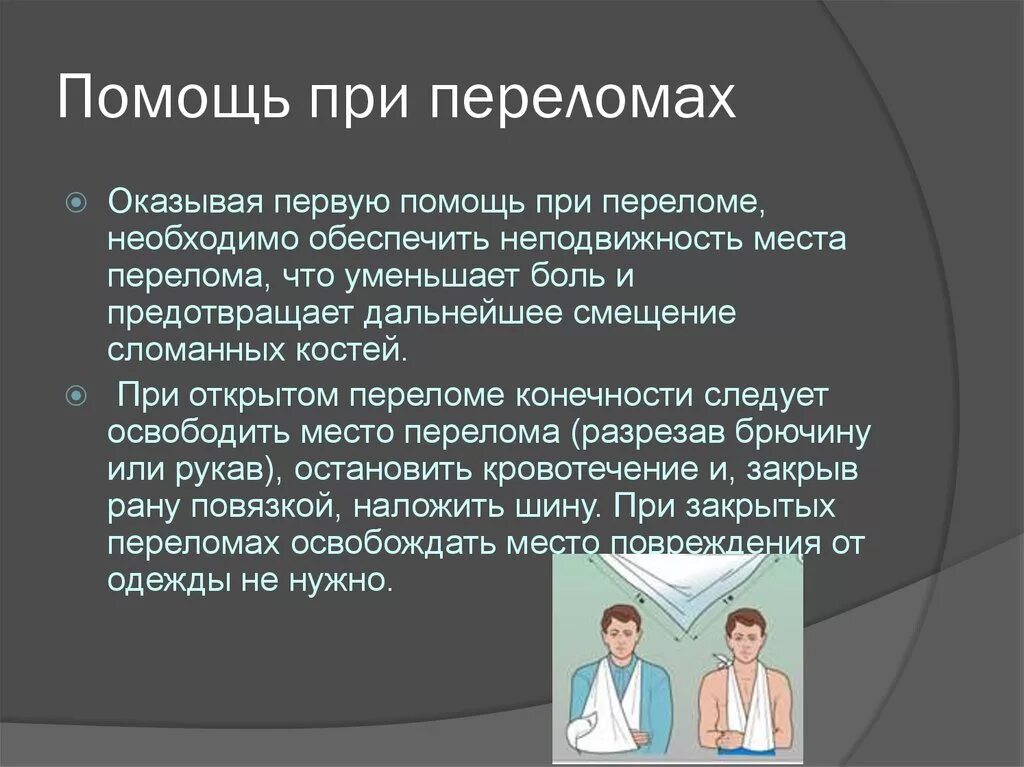 Помощь при переломах

Оказывая первую помощь при переломе, необходимо обеспечить неподвижность места перелома, что уменьшает боль и предотвращает дальнейшее смещение сломанных костей.

При открытом переломе конечности следует освободить место перелома (разрезав брючину или рукав), остановить кровотечение и, закрыв рану повязкой, наложить шину. При закрытых переломах освобождать место повреждения от одежды не нужно.